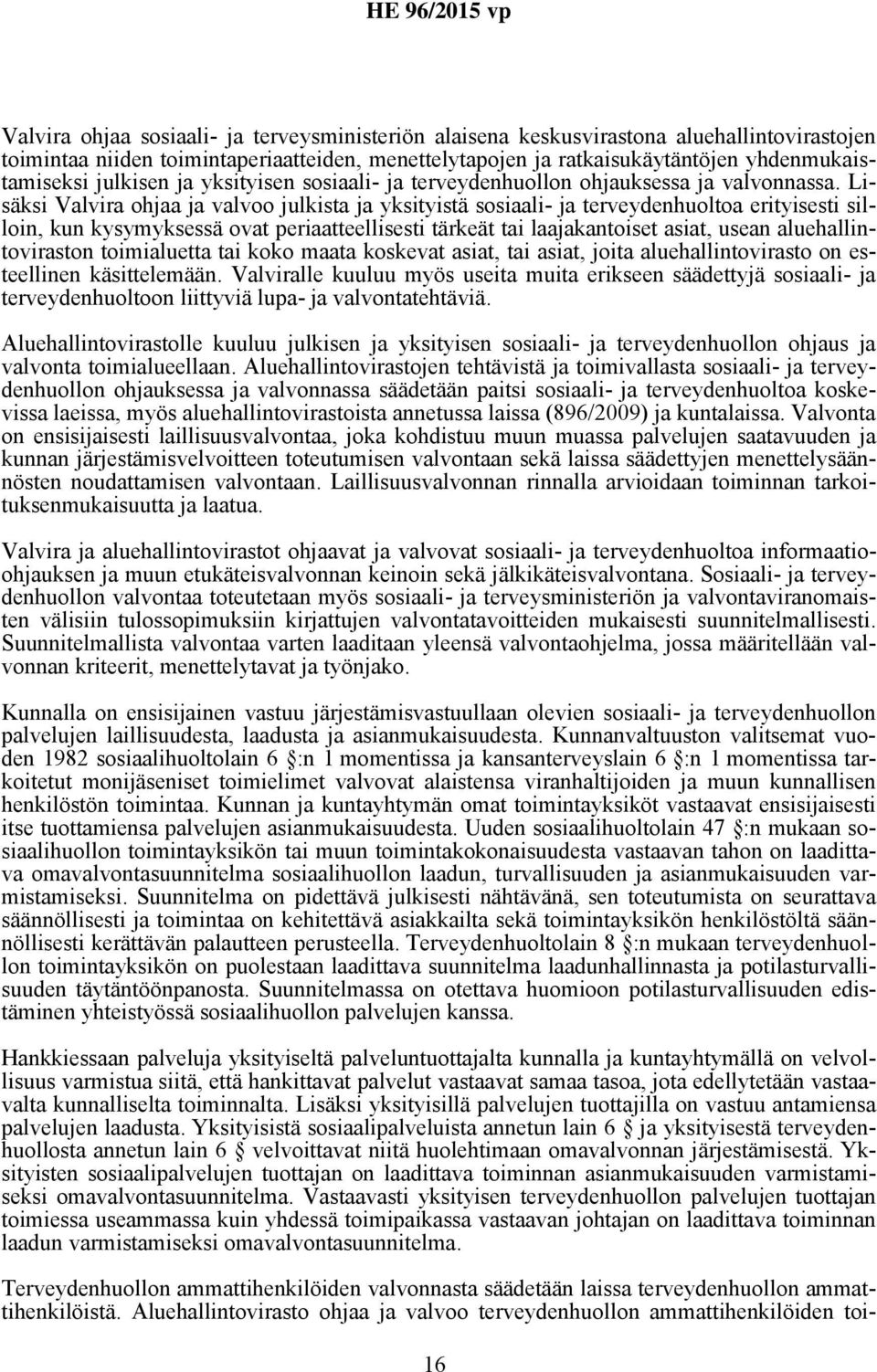 HE 96/2015 vp

Valvira ohjaa sosiaali- ja terveysministeriön alaisena keskusvirastona aluehallintovirastojen toimintaa niiden toimintaperiaatteiden, menettelytapojen ja ratkaisukäytäntöjen yhdenmukaistamiseksi julkisen ja yksityisen sosiaali- ja terveydenhuollon ohjauksessa ja valvonnassa. Lisäksi Valvira ohjaa ja valvoo julkista ja yksityistä sosiaali- ja terveydenhuoltoa erityisesti silloin, kun kysymyksessä ovat periaatteellisesti tärkeät tai laajakantoiset asiat, usean aluehallintoviraston toimialuetta tai koko maata koskevat asiat, tai asiat, joita aluehallintovirasto on esteellinen käsittelemään. Valviralle kuuluu myös useita muita erikseen säädettyjä sosiaali- ja terveydenhuoltoon liittyviä lupa- ja valvontatehtäviä.

Aluehallintovirastolle kuuluu julkisen ja yksityisen sosiaali- ja terveydenhuollon ohjaus ja valvonta toimialueellaan. Aluehallintovirastojen tehtävistä ja toimivallasta sosiaali- ja terveydenhuollon ohjauksessa ja valvonnassa säädetään paitsi sosiaali- ja terveydenhuoltoa koskevissa laeissa, myös aluehallintovirastoista annetussa laissa (896/2009) ja kuntalaissa. Valvonta on ensisijaisesti laillisuusvalvontaa, joka kohdistuu muun muassa palvelujen saatavuuden ja kunnan järjestämisvelvoitteen toteutumisen valvontaan sekä laissa säädettyjen menettelysäännösten noudattamisen valvontaan. Laillisuusvalvonnan rinnalla arvioidaan toiminnan tarkoituksenmukaisuutta ja laatua.

Valvira ja aluehallintovirastot ohjaavat ja valvovat sosiaali- ja terveydenhuoltoa informaatioohjauksen ja muun etukäteisvalvonnan keinoin sekä jälkikäteisvalvontana. Sosiaali- ja terveydenhuollon valvontaa toteutetaan myös sosiaali- ja terveysministeriön ja valvontaviranomaisten välisiin tulossopimuksiin kirjattujen valvontatavoitteiden mukaisesti suunnitelmallisesti. Suunnitelmallista valvontaa varten laaditaan yleensä valvontaohjelma, jossa määritellään valvonnan kriteerit, menettelytavat ja työnjako.

Kunnalla on ensisijainen vastuu järjestämisvastuullaan olevien sosiaali- ja terveydenhuollon palvelujen laillisuudesta, laadusta ja asianmukaisuudesta. Kunnanvaltuuston valitsemat vuoden 1982 sosiaalihuoltolain 6 §:n 1 momentissa ja kansanterveyslain 6 §:n 1 momentissa tarkoitetut monijäseniset toimielimet valvovat alaistensa viranhaltijoiden ja muun kunnallisen henkilöstön toimintaa. Kunnan ja kuntayhtymän omat toimintayksiköt vastaavat ensisijaisesti itse tuottamiensa palvelujen asianmukaisuudesta. Uuden sosiaalihuoltolain 47 §:n mukaan sosiaalihuollon toimintayksikön tai muun toimintakokonaisuudesta vastaavan tahon on laadittava omavalvontasuunnitelma sosiaalihuollon laadun, turvallisuuden ja asianmukaisuuden varmistamiseksi. Suunnitelma on pidettävä julkisesti nähtävänä, sen toteutumista on seurattava säännöllisesti ja toimintaa on kehitettävä asiakkailta sekä toimintayksikön henkilöstöltä säännöllisesti kerättävän palautteen perusteella. Terveydenhuoltolain 8 §:n mukaan terveydenhuollon toimintayksikön on puolestaan laadittava suunnitelma laadunhallinnasta ja potilasturvallisuuden täytäntöönpanosta. Suunnitelmassa on otettava huomioon potilasturvallisuuden edistäminen yhteistyössä sosiaalihuollon palvelujen kanssa.

Hankkiessaan palveluja yksityiseltä palveluntuottajalta kunnalla ja kuntayhtymällä on velvollisuus varmistua siitä, että hankittavat palvelut vastaavat samaa tasoa, jota edellytetään vastaavalta kunnalliselta toiminnalta. Lisäksi yksityisillä palvelujen tuottajilla on vastuu antamiensa palvelujen laadusta. Yksityisistä sosiaalipalveluista annetun lain 6 § ja yksityisestä terveydenhuollosta annetun lain 6 § velvoittavat niitä huolehtimaan omavalvonnan järjestämisestä. Yksityisten sosiaalipalvelujen tuottajan on laadittava toiminnan asianmukaisuuden varmistamiseksi omavalvontasuunnitelma. Vastaavasti yksityisen terveydenhuollon palvelujen tuottajan toimiessa useammassa kuin yhdessä toimipaikassa vastaavan johtajan on laadittava toiminnan laadun varmistamiseksi omavalvontasuunnitelma.

Terveydenhuollon ammattihenkilöiden valvonnasta säädetään laissa terveydenhuollon ammattihenkilöistä. Aluehallintovirasto ohjaa ja valvoo terveydenhuollon ammattihenkilöiden toi-

16